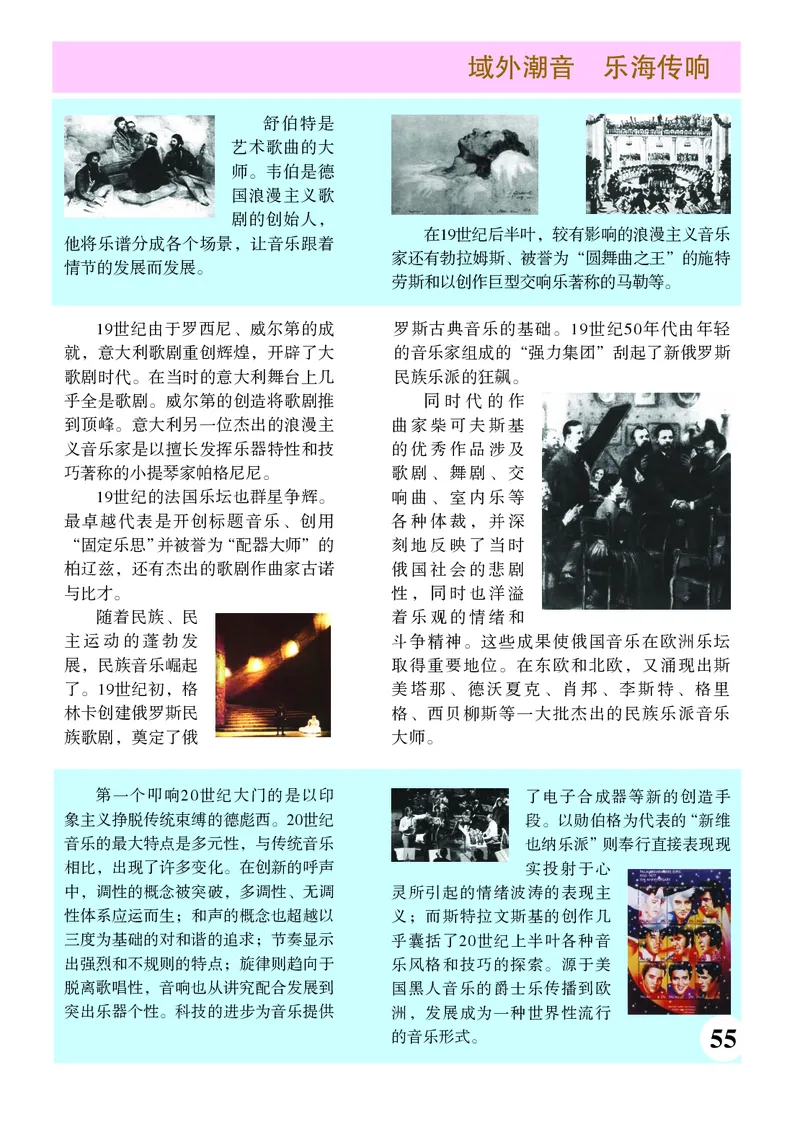 域外潮音　乐海传响

舒伯特是艺术歌曲的大师。韦伯是德国浪漫主义歌剧的创始人，他将乐谱分成各个场景，让音乐跟着情节的发展而发展。

在19世纪后半叶，较有影响的浪漫主义音乐家还有勃拉姆斯、被誉为“圆舞曲之王”的施特劳斯和以创作巨型交响乐著称的马勒等。

19世纪由于罗西尼、威尔第的成就，意大利歌剧重创辉煌，开辟了大歌剧时代。在当时的意大利舞台上几乎全是歌剧。威尔第的创造将歌剧推到顶峰。意大利另一位杰出的浪漫主义音乐家是以擅长发挥乐器特性和技巧著称的小提琴家帕格尼尼。

19世纪的法国乐坛也群星争辉。最卓越代表是开创标题音乐、创用“固定乐思”并被誉为“配器大师”的柏辽兹，还有杰出的歌剧作曲家古诺与比才。

随着民族、民主运动的蓬勃发展，民族音乐崛起了。19世纪初，格林卡创建俄罗斯民族歌剧，奠定了俄罗斯古典音乐的基础。19世纪50年代由年轻的音乐家组成的“强力集团”刮起了新俄罗斯民族乐派的狂飙。

同时代的作曲家柴可夫斯基的优秀作品涉及歌剧、舞剧、交响曲、室内乐等各种体裁，并深刻地反映了当时俄国社会的悲剧性，同时也洋溢着乐观的情绪和斗争精神。这些成果使俄国音乐在欧洲乐坛取得重要地位。在东欧和北欧，又涌现出斯美塔那、德沃夏克、肖邦、李斯特、格里格、西贝柳斯等一大批杰出的民族乐派音乐大师。

第一个叩响20世纪大门的是以印象主义挣脱传统束缚的德彪西。20世纪音乐的最大特点是多元性，与传统音乐相比，出现了许多变化。在创新的呼声中，调性的概念被突破，多调性、无调性体系应运而生；和声的概念也超越以三度为基础的对和谐的追求；节奏显示出强烈和不规则的特点；旋律则趋向于脱离歌唱性，音响也从讲究配合发展到突出乐器个性。科技的进步为音乐提供了电子合成器等新的创造手段。以勋伯格为代表的“新维也纳乐派”则奉行直接表现现实投射于心灵所引起的情绪波涛的表现主义；而斯特拉文斯基的创作几乎囊括了20世纪上半叶各种音乐风格和技巧的探索。源于美国黑人音乐的爵士乐传播到欧洲，发展成为一种世界性流行的音乐形式。

55